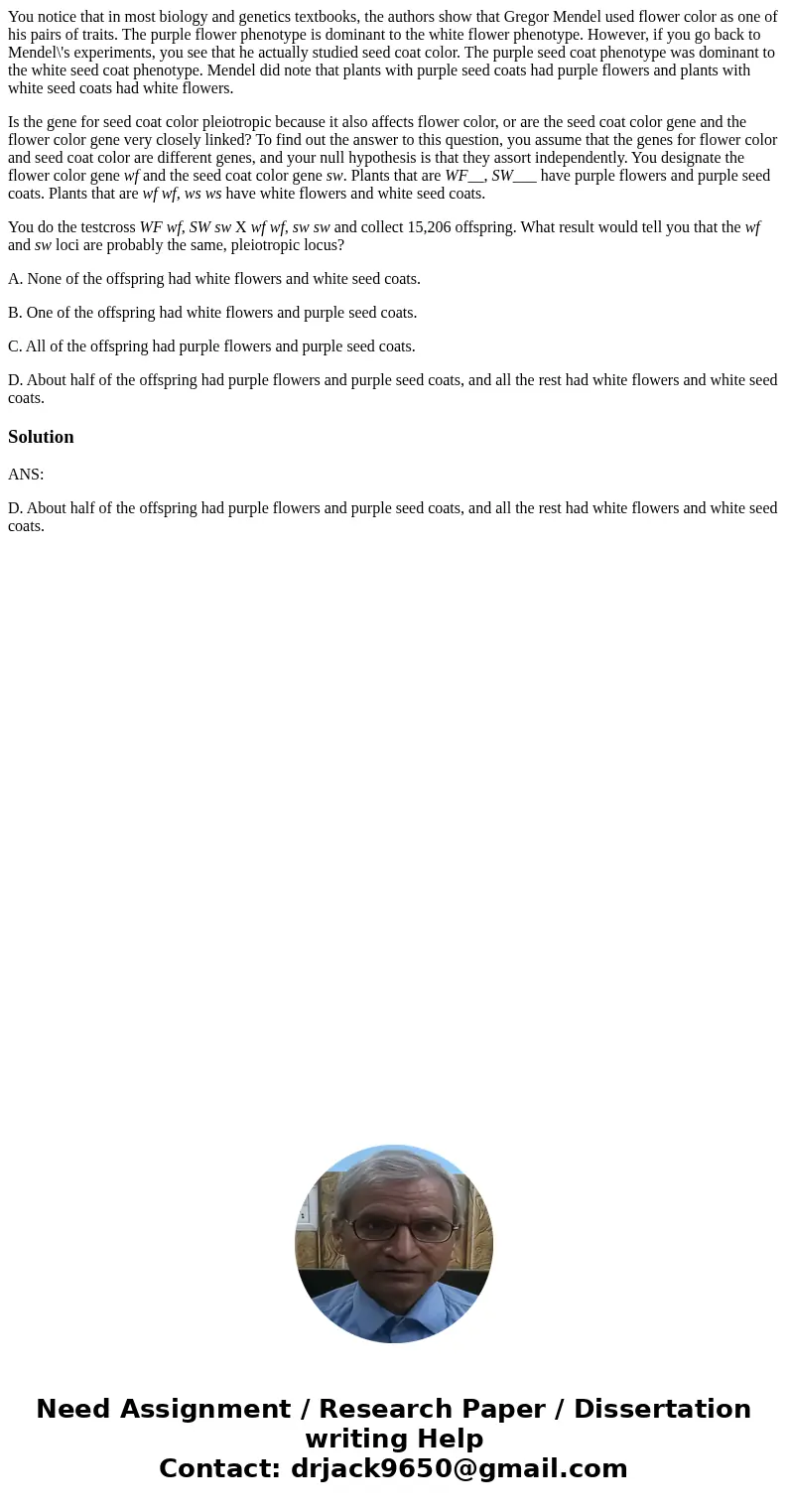 You notice that in most biology and genetics textbooks, the authors show that Gregor Mendel used flower color as one of his pairs of traits. The purple flower phenotype is dominant to the white flower phenotype. However, if you go back to Mendel\'s experiments, you see that he actually studied seed coat color. The purple seed coat phenotype was dominant to the white seed coat phenotype. Mendel did note that plants with purple seed coats had purple flowers and plants with white seed coats had white flowers.

Is the gene for seed coat color pleiotropic because it also affects flower color, or are the seed coat color gene and the flower color gene very closely linked? To find out the answer to this question, you assume that the genes for flower color and seed coat color are different genes, and your null hypothesis is that they assort independently. You designate the flower color gene wf and the seed coat color gene sw. Plants that are WF__, SW___ have purple flowers and purple seed coats. Plants that are wf wf, ws ws have white flowers and white seed coats.

You do the testcross WF wf, SW sw X wf wf, sw sw and collect 15,206 offspring. What result would tell you that the wf and sw loci are probably the same, pleiotropic locus?

A. None of the offspring had white flowers and white seed coats.

B. One of the offspring had white flowers and purple seed coats.

C. All of the offspring had purple flowers and purple seed coats.

D. About half of the offspring had purple flowers and purple seed coats, and all the rest had white flowers and white seed coats.

Solution

ANS:

D. About half of the offspring had purple flowers and purple seed coats, and all the rest had white flowers and white seed coats.

Need Assignment / Research Paper / Dissertation writing Help
Contact: drjack9650@gmail.com